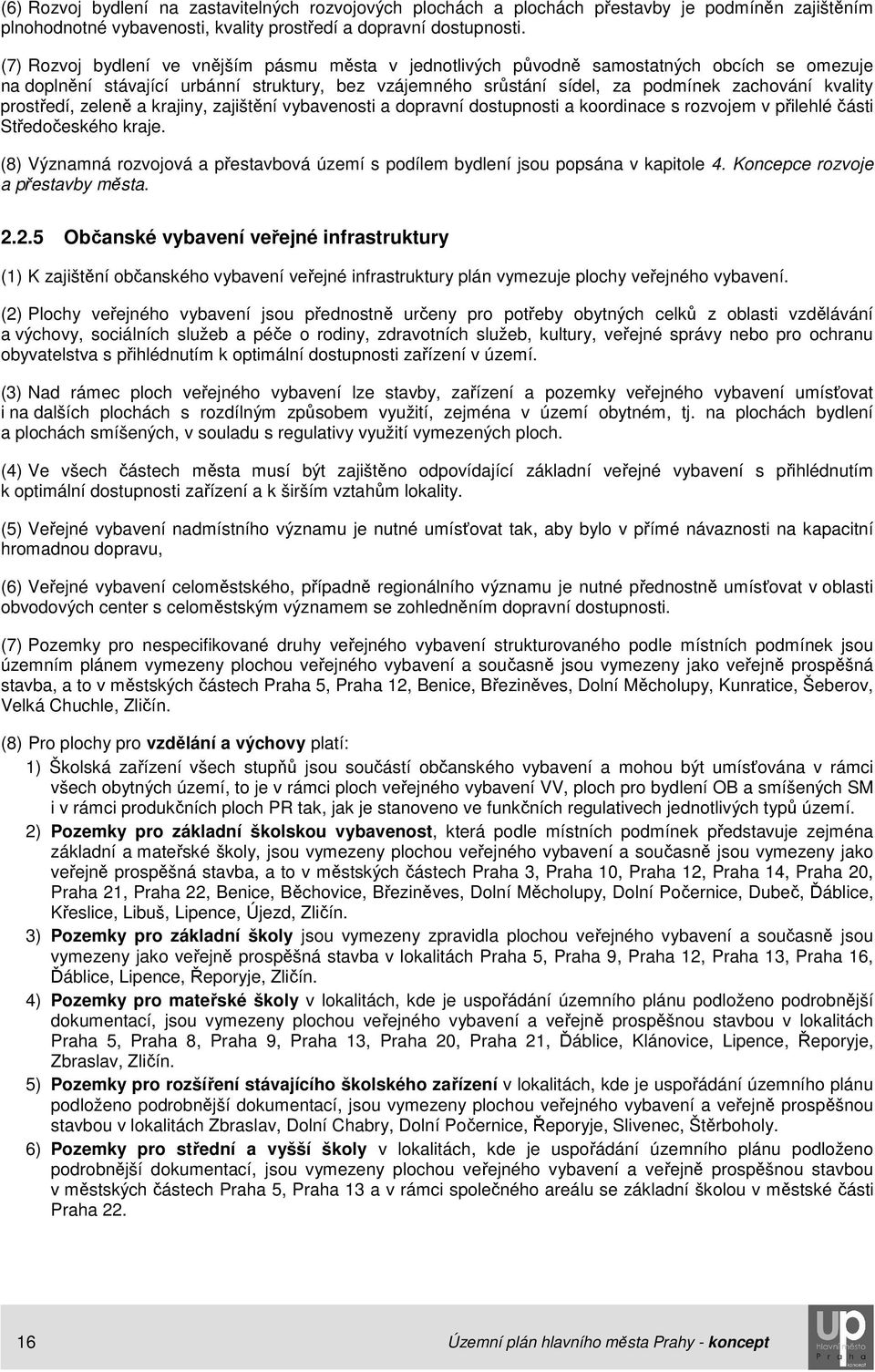 (6) Rozvoj bydlení na zastavitelných rozvojových plochách a plochách přestavby je podmíněn zajištěním plnohodnotné vybavenosti, kvality prostředí a dopravní dostupnosti.

(7) Rozvoj bydlení ve vnějším pásmu města v jednotlivých původně samostatných obcích se omezuje na doplnění stávající urbánní struktury, bez vzájemného srůstání sídel, za podmínek zachování kvality prostředí, zeleně a krajiny, zajištění vybavenosti a dopravní dostupnosti a koordinace s rozvojem v přilehlé části Středočeského kraje.

(8) Významná rozvojová a přestavbová území s podílem bydlení jsou popsána v kapitole 4. Koncepce rozvoje a přestavby města.

2.2.5 Občanské vybavení veřejné infrastruktury

(1) K zajištění občanského vybavení veřejné infrastruktury plán vymezuje plochy veřejného vybavení.

(2) Plochy veřejného vybavení jsou přednostně určeny pro potřeby obytných celků z oblasti vzdělávání a výchovy, sociálních služeb a péče o rodiny, zdravotních služeb, kultury, veřejné správy nebo pro ochranu obyvatelstva s přihlédnutím k optimální dostupnosti zařízení v území.

(3) Nad rámec ploch veřejného vybavení lze stavby, zařízení a pozemky veřejného vybavení umísťovat i na dalších plochách s rozdílným způsobem využití, zejména v území obytném, tj. na plochách bydlení a plochách smíšených, v souladu s regulativy využití vymezených ploch.

(4) Ve všech částech města musí být zajištěno odpovídající základní veřejné vybavení s přihlédnutím k optimální dostupnosti zařízení a k širším vztahům lokality.

(5) Veřejné vybavení nadmístního významu je nutné umísťovat tak, aby bylo v přímé návaznosti na kapacitní hromadnou dopravu,

(6) Veřejné vybavení celoměstského, případně regionálního významu je nutné přednostně umísťovat v oblasti obvodových center s celoměstským významem se zohledněním dopravní dostupnosti.

(7) Pozemky pro nespecifikované druhy veřejného vybavení strukturovaného podle místních podmínek jsou územním plánem vymezeny plochou veřejného vybavení a současně jsou vymezeny jako veřejně prospěšná stavba, a to v městských částech Praha 5, Praha 12, Benice, Březiněves, Dolní Měcholupy, Kunratice, Šeberov, Velká Chuchle, Zličín.

(8) Pro plochy pro vzdělání a výchovy platí:

1) Školská zařízení všech stupňů jsou součástí občanského vybavení a mohou být umísťována v rámci všech obytných území, to je v rámci ploch veřejného vybavení VV, ploch pro bydlení OB a smíšených SM i v rámci produkčních ploch PR tak, jak je stanoveno ve funkčních regulativech jednotlivých typů území.

2) Pozemky pro základní školskou vybavenost, která podle místních podmínek představuje zejména základní a mateřské školy, jsou vymezeny plochou veřejného vybavení a současně jsou vymezeny jako veřejně prospěšná stavba, a to v městských částech Praha 3, Praha 10, Praha 12, Praha 14, Praha 20, Praha 21, Praha 22, Benice, Běchovice, Březiněves, Dolní Měcholupy, Dolní Počernice, Dubeč, Ďáblice, Křeslice, Libuš, Lipence, Újezd, Zličín.

3) Pozemky pro základní školy jsou vymezeny zpravidla plochou veřejného vybavení a současně jsou vymezeny jako veřejně prospěšná stavba v lokalitách Praha 5, Praha 9, Praha 12, Praha 13, Praha 16, Ďáblice, Lipence, Řeporyje, Zličín.

4) Pozemky pro mateřské školy v lokalitách, kde je uspořádání územního plánu podloženo podrobnější dokumentací, jsou vymezeny plochou veřejného vybavení a veřejně prospěšnou stavbou v lokalitách Praha 5, Praha 8, Praha 9, Praha 13, Praha 20, Praha 21, Ďáblice, Klánovice, Lipence, Řeporyje, Zbraslav, Zličín.

5) Pozemky pro rozšíření stávajícího školského zařízení v lokalitách, kde je uspořádání územního plánu podloženo podrobnější dokumentací, jsou vymezeny plochou veřejného vybavení a veřejně prospěšnou stavbou v lokalitách Zbraslav, Dolní Chabry, Dolní Počernice, Řeporyje, Slivenec, Štěrboholy.

6) Pozemky pro střední a vyšší školy v lokalitách, kde je uspořádání územního plánu podloženo podrobnější dokumentací, jsou vymezeny plochou veřejného vybavení a veřejně prospěšnou stavbou v městských částech Praha 5, Praha 13 a v rámci společného areálu se základní školou v městské části Praha 22.

16 Územní plán hlavního města Prahy - koncept

up hlavní město Praha koncept